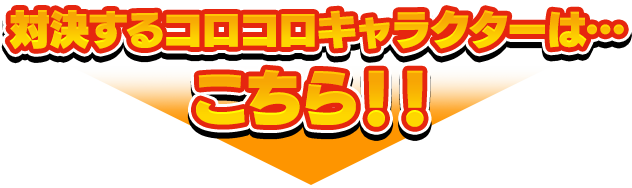 対決するコロコロキャラクターは…

こちら！！